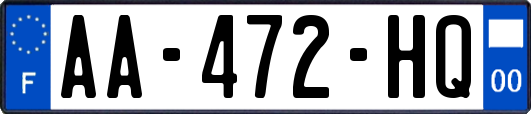 F

AA-472-HQ

00